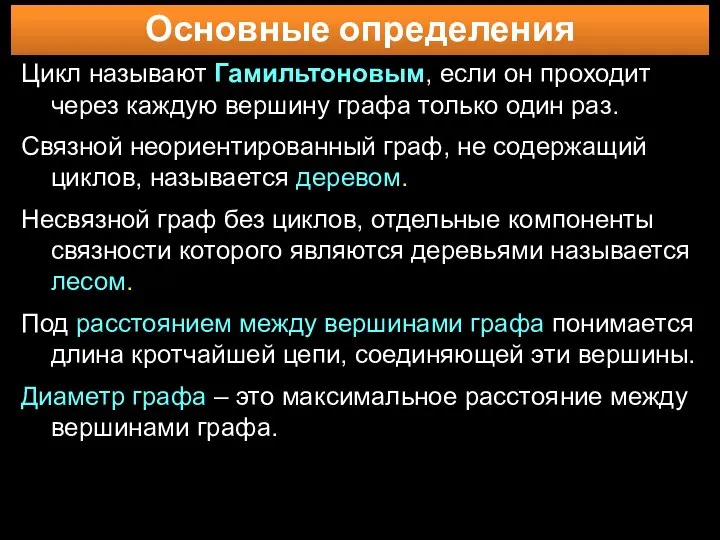 Основные определения

Цикл называют Гамильтоновым, если он проходит через каждую вершину графа только один раз.

Связной неориентированный граф, не содержащий циклов, называется деревом.

Несвязной граф без циклов, отдельные компоненты связности которого являются деревьями называется лесом.

Под расстоянием между вершинами графа понимается длина кротчайшей цепи, соединяющей эти вершины.

Диаметр графа – это максимальное расстояние между вершинами графа.